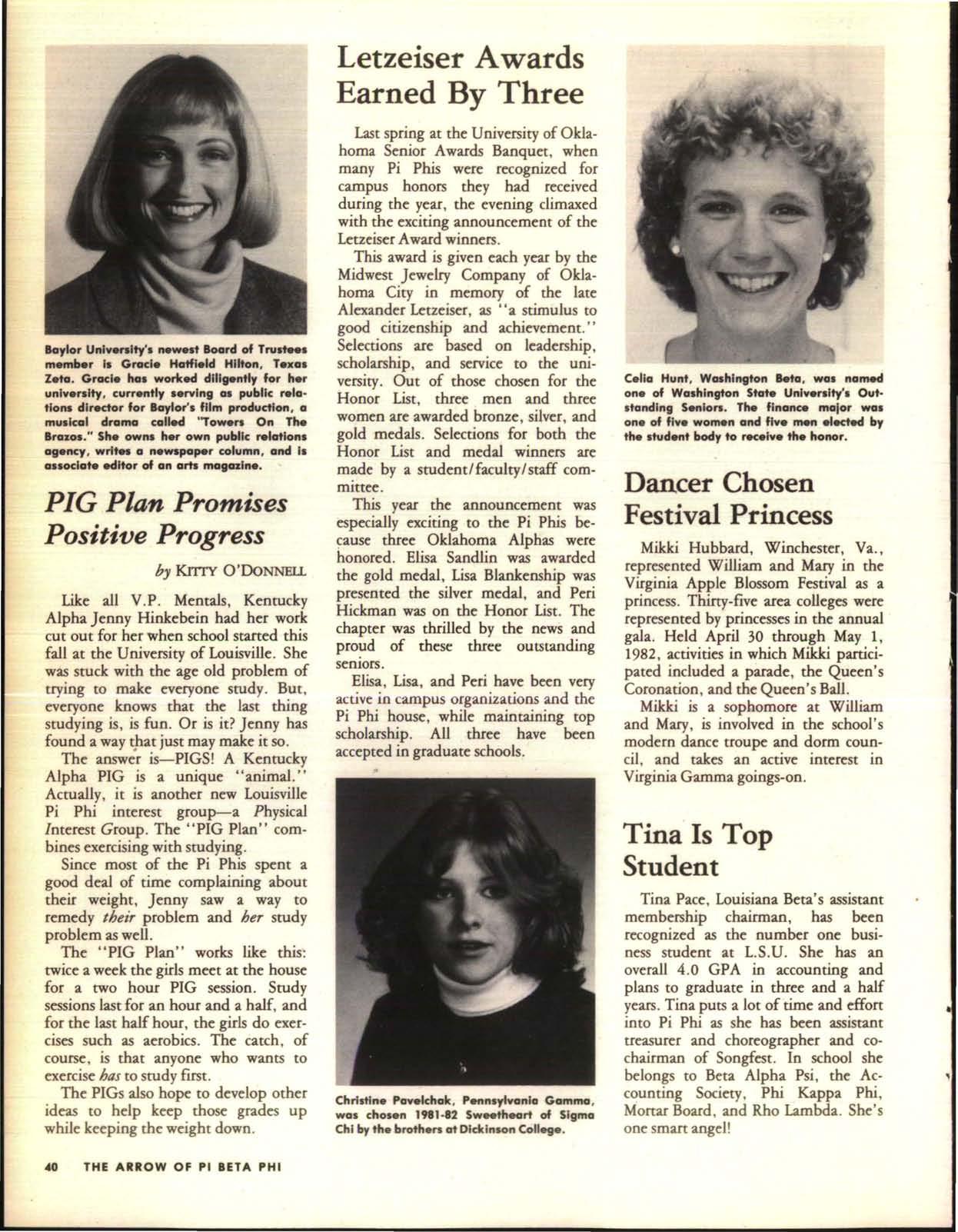 Baylor University's newest Board of Trustees member is Gracie Hatfield Hilton, Texas Zeta. Gracie has worked diligently for her university, currently serving as public relations director for Baylor's film production, a musical drama called "Towers On The Brazos." She owns her own public relations agency, writes a newspaper column, and is associate editor of an arts magazine.

PIG Plan Promises Positive Progress

by KITTY O'DONNELL

Like all V.P. Mentals, Kentucky Alpha Jenny Hinkebein had her work cut out for her when school started this fall at the University of Louisville. She was stuck with the age old problem of trying to make everyone study. But, everyone knows that the last thing studying is, is fun. Or is it? Jenny has found a way that just may make it so.

The answer is—PIGS! A Kentucky Alpha PIG is a unique "animal." Actually, it is another new Louisville Pi Phi interest group—a Physical Interest Group. The "PIG Plan" combines exercising with studying.

Since most of the Pi Phis spent a good deal of time complaining about their weight, Jenny saw a way to remedy their problem and her study problem as well.

The "PIG Plan" works like this: twice a week the girls meet at the house for a two hour PIG session. Study sessions last for an hour and a half, and for the last half hour, the girls do exercises such as aerobics. The catch, of course, is that anyone who wants to exercise has to study first.

The PIGs also hope to develop other ideas to help keep those grades up while keeping the weight down.

Letzeiser Awards Earned By Three

Last spring at the University of Oklahoma Senior Awards Banquet, when many Pi Phis were recognized for campus honors they had received during the year, the evening climaxed with the exciting announcement of the Letzeiser Award winners.

This award is given each year by the Midwest Jewelry Company of Oklahoma City in memory of the late Alexander Letzeiser, as "a stimulus to good citizenship and achievement." Selections are based on leadership, scholarship, and service to the university. Out of those chosen for the Honor List, three men and three women are awarded bronze, silver, and gold medals. Selections for both the Honor List and medal winners are made by a student/faculty/staff committee.

This year the announcement was especially exciting to the Pi Phis because three Oklahoma Alphas were honored. Elisa Sandlin was awarded the gold medal, Lisa Blankenship was presented the silver medal, and Peri Hickman was on the Honor List. The chapter was thrilled by the news and proud of these three outstanding seniors.

Elisa, Lisa, and Peri have been very active in campus organizations and the Pi Phi house, while maintaining top scholarship. All three have been accepted in graduate schools.

Christine Pavelchak, Pennsylvania Gamma, was chosen 1981-82 Sweetheart of Sigma Chi by the brothers at Dickinson College.

Celia Hunt, Washington Beta, was named one of Washington State University's Outstanding Seniors. The finance major was one of five women and five men elected by the student body to receive the honor.

Dancer Chosen Festival Princess

Mikki Hubbard, Winchester, Va., represented William and Mary in the Virginia Apple Blossom Festival as a princess. Thirty-five area colleges were represented by princesses in the annual gala. Held April 30 through May 1, 1982, activities in which Mikki participated included a parade, the Queen's Coronation, and the Queen's Ball.

Mikki is a sophomore at William and Mary, is involved in the school's modern dance troupe and dorm council, and takes an active interest in Virginia Gamma goings-on.

Tina Is Top Student

Tina Pace, Louisiana Beta's assistant membership chairman, has been recognized as the number one business student at L.S.U. She has an overall 4.0 GPA in accounting and plans to graduate in three and a half years. Tina puts a lot of time and effort into Pi Phi as she has been assistant treasurer and choreographer and co-chairman of Songfest. In school she belongs to Beta Alpha Psi, the Accounting Society, Phi Kappa Phi, Mortar Board, and Rho Lambda. She's one smart angel!

40 THE ARROW OF PI BETA PHI